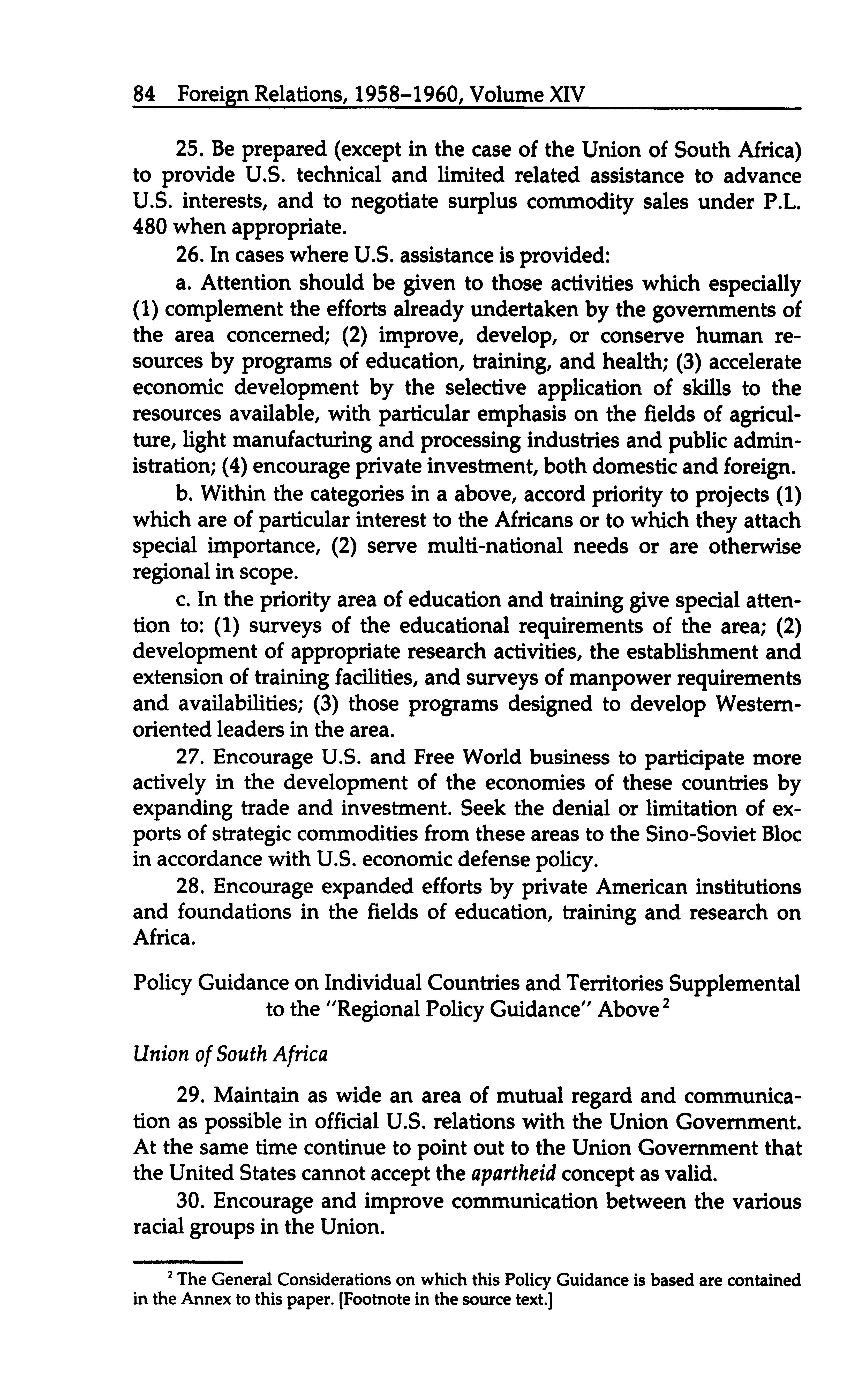 84 Foreign Relations, 1958–1960, Volume XIV

25. Be prepared (except in the case of the Union of South Africa) to provide U.S. technical and limited related assistance to advance U.S. interests, and to negotiate surplus commodity sales under P.L. 480 when appropriate.

26. In cases where U.S. assistance is provided:

a. Attention should be given to those activities which especially (1) complement the efforts already undertaken by the governments of the area concerned; (2) improve, develop, or conserve human resources by programs of education, training, and health; (3) accelerate economic development by the selective application of skills to the resources available, with particular emphasis on the fields of agriculture, light manufacturing and processing industries and public administration; (4) encourage private investment, both domestic and foreign.

b. Within the categories in a above, accord priority to projects (1) which are of particular interest to the Africans or to which they attach special importance, (2) serve multi-national needs or are otherwise regional in scope.

c. In the priority area of education and training give special attention to: (1) surveys of the educational requirements of the area; (2) development of appropriate research activities, the establishment and extension of training facilities, and surveys of manpower requirements and availabilities; (3) those programs designed to develop Western-oriented leaders in the area.

27. Encourage U.S. and Free World business to participate more actively in the development of the economies of these countries by expanding trade and investment. Seek the denial or limitation of exports of strategic commodities from these areas to the Sino-Soviet Bloc in accordance with U.S. economic defense policy.

28. Encourage expanded efforts by private American institutions and foundations in the fields of education, training and research on Africa.

Policy Guidance on Individual Countries and Territories Supplemental to the "Regional Policy Guidance" Above $^2$

Union of South Africa

29. Maintain as wide an area of mutual regard and communication as possible in official U.S. relations with the Union Government. At the same time continue to point out to the Union Government that the United States cannot accept the apartheid concept as valid.

30. Encourage and improve communication between the various racial groups in the Union.

$^2$ The General Considerations on which this Policy Guidance is based are contained in the Annex to this paper. [Footnote in the source text.]